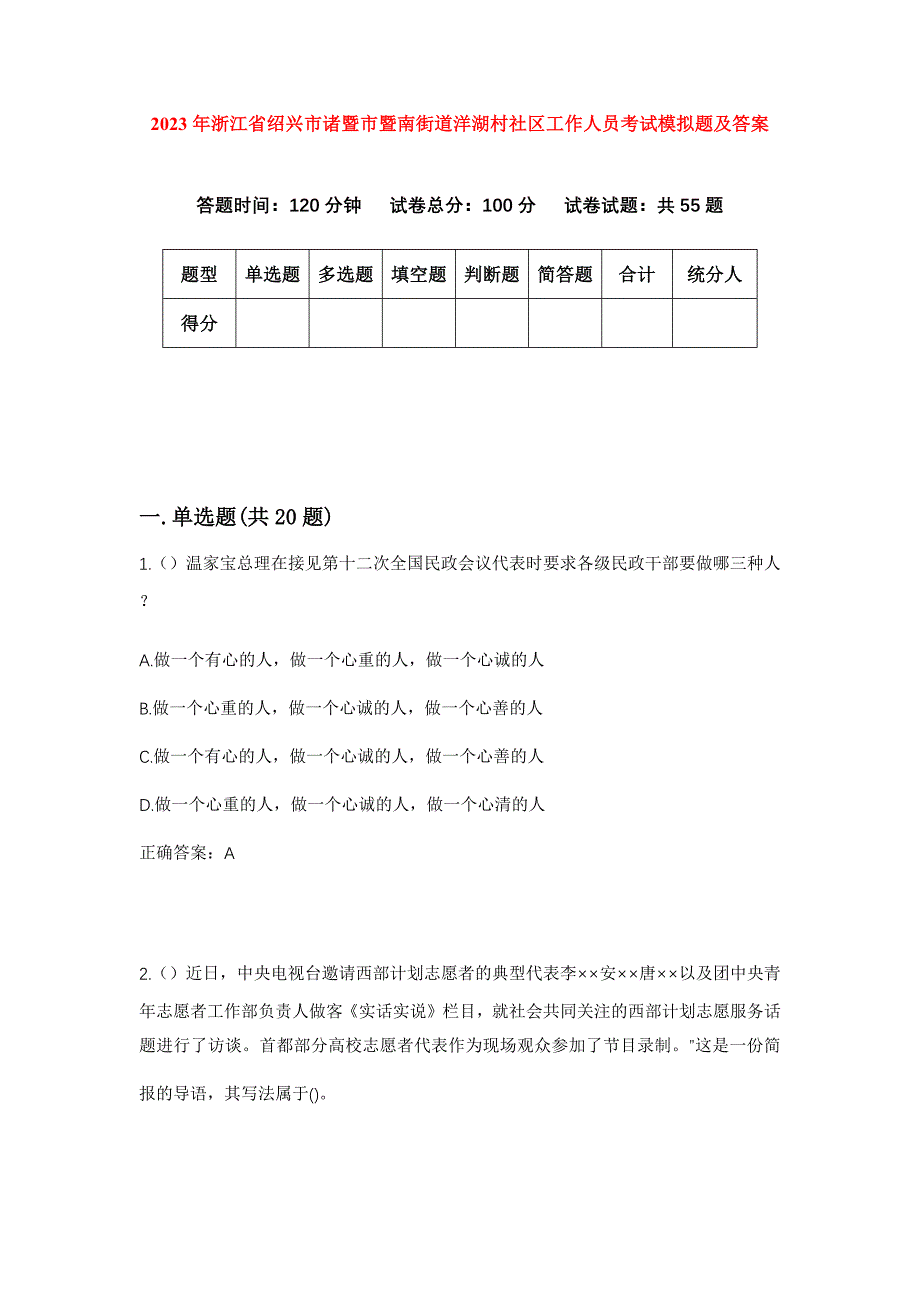 2023年浙江省绍兴市诸暨市暨南街道洋湖村社区工作人员考试模拟题及答案

答题时间：120分钟　试卷总分：100分　试卷试题：共55题

| 题型 | 单选题 | 多选题 | 填空题 | 判断题 | 简答题 | 合计 | 统分人 |
|---|---|---|---|---|---|---|---|
| 得分 | | | | | | | |

一.单选题(共20题)

1.()温家宝总理在接见第十二次全国民政会议代表时要求各级民政干部要做哪三种人?

A.做一个有心的人，做一个心重的人，做一个心诚的人

B.做一个心重的人，做一个心诚的人，做一个心善的人

C.做一个有心的人，做一个心诚的人，做一个心善的人

D.做一个心重的人，做一个心诚的人，做一个心清的人

正确答案：A

2.()近日，中央电视台邀请西部计划志愿者的典型代表李××安××唐××以及团中央青年志愿者工作部负责人做客《实话实说》栏目，就社会共同关注的西部计划志愿服务话题进行了访谈。首都部分高校志愿者代表作为现场观众参加了节目录制。"这是一份简报的导语，其写法属于()。